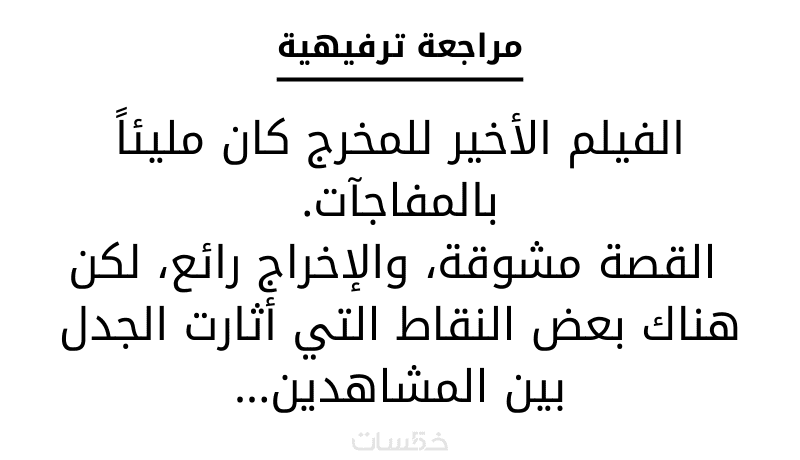 مراجعة ترفيهية

الفيلم الأخير للمخرج كان مليئاً بالمفاجآت.

القصة مشوقة، والإخراج رائع، لكن هناك بعض النقاط التي أثارت الجدل بين المشاهدين...

خمسات